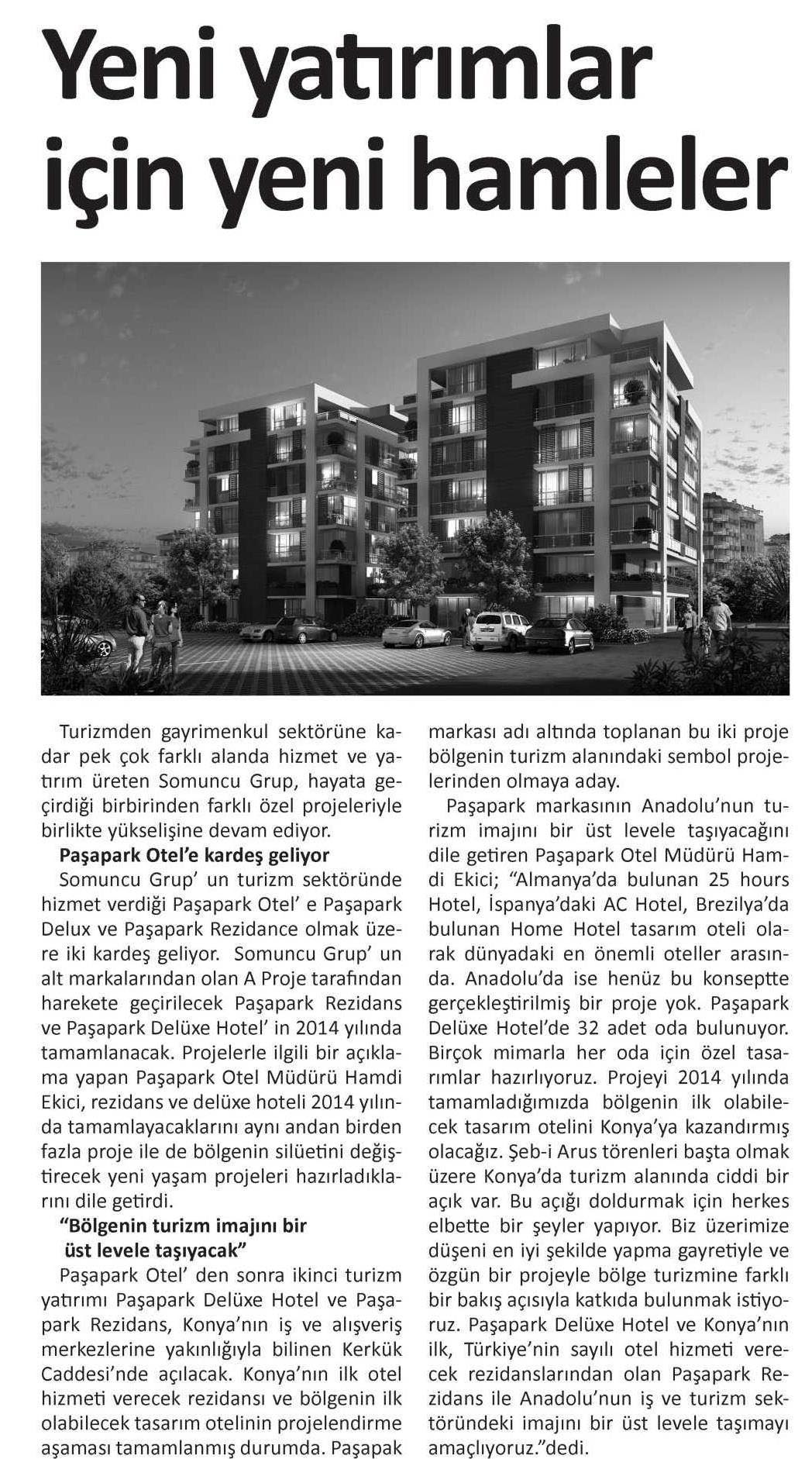 Yeni yatırımlar için yeni hamleler

Turizmden gayrimenkul sektörüne kadar pek çok farklı alanda hizmet ve yatırım üreten Somuncu Grup, hayata geçirdiği birbirinden farklı özel projeleriyle birlikte yükselişine devam ediyor.

Paşapark Otel'e kardeş geliyor

Somuncu Grup' un turizm sektöründe hizmet verdiği Paşapark Otel' e Paşapark Delux ve Paşapark Rezidance olmak üzere iki kardeş geliyor. Somuncu Grup' un alt markalarından olan A Proje tarafından harekete geçirilecek Paşapark Rezidans ve Paşapark Delüxe Hotel' in 2014 yılında tamamlanacak. Projelerle ilgili bir açıklama yapan Paşapark Otel Müdürü Hamdi Ekici, rezidans ve delüxe hoteli 2014 yılında tamamlayacaklarını aynı andan birden fazla proje ile de bölgenin silüetini değiştirecek yeni yaşam projeleri hazırladıklarını dile getirdi.

"Bölgenin turizm imajını bir üst levele taşıyacak"

Paşapark Otel' den sonra ikinci turizm yatırımı Paşapark Delüxe Hotel ve Paşapark Rezidans, Konya'nın iş ve alışveriş merkezlerine yakınlığıyla bilinen Kerkük Caddesi'nde açılacak. Konya'nın ilk otel hizmeti verecek rezidansı ve bölgenin ilk olabilecek tasarım otelinin projelendirme aşaması tamamlanmış durumda. Paşapak markası adı altında toplanan bu iki proje bölgenin turizm alanındaki sembol projelerinden olmaya aday.

Paşapark markasının Anadolu'nun turizm imajını bir üst levele taşıyacağını dile getiren Paşapark Otel Müdürü Hamdi Ekici; "Almanya'da bulunan 25 hours Hotel, İspanya'daki AC Hotel, Brezilya'da bulunan Home Hotel tasarım oteli olarak dünyadaki en önemli oteller arasında. Anadolu'da ise henüz bu konseptte gerçekleştirilmiş bir proje yok. Paşapark Delüxe Hotel'de 32 adet oda bulunuyor. Birçok mimarla her oda için özel tasarımlar hazırlıyoruz. Projeyi 2014 yılında tamamladığımızda bölgenin ilk olabilecek tasarım otelini Konya'ya kazandırmış olacağız. Şeb-i Arus törenleri başta olmak üzere Konya'da turizm alanında ciddi bir açık var. Bu açığı doldurmak için herkes elbette bir şeyler yapıyor. Biz üzerimize düşeni en iyi şekilde yapma gayretiyle ve özgün bir projeyle bölge turizmine farklı bir bakış açısıyla katkıda bulunmak istiyoruz. Paşapark Delüxe Hotel ve Konya'nın ilk, Türkiye'nin sayılı otel hizmeti verecek rezidanslarından olan Paşapark Rezidans ile Anadolu'nun iş ve turizm sektöründeki imajını bir üst levele taşımayı amaçlıyoruz."dedi.